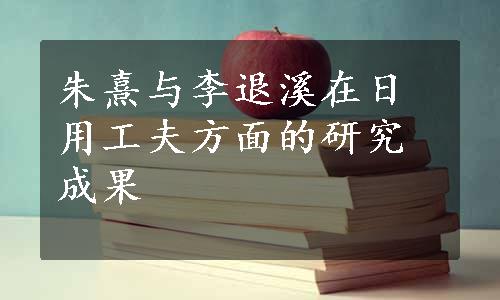 朱熹与李退溪在日用工夫方面的研究成果